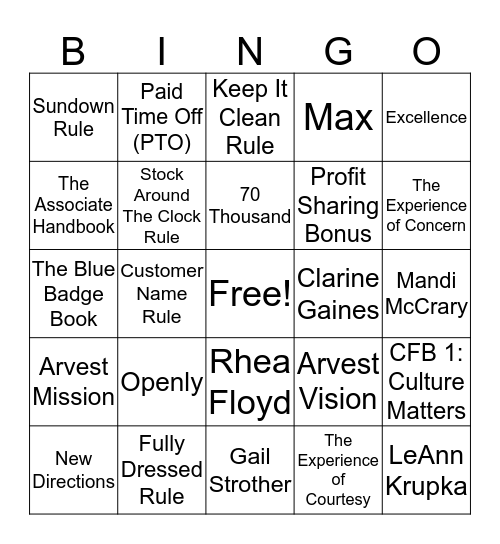 | B | I | N | G | O |
|---|---|---|---|---|
| Sundown Rule | Paid Time Off (PTO) | Keep It Clean Rule | Max | Excellence |
| The Associate Handbook | Stock Around The Clock Rule | 70 Thousand | Profit Sharing Bonus | The Experience of Concern |
| The Blue Badge Book | Customer Name Rule | Free! | Clarine Gaines | Mandi McCrary |
| Arvest Mission | Openly | Rhea Floyd | Arvest Vision | CFB 1: Culture Matters |
| New Directions | Fully Dressed Rule | Gail Strother | The Experience of Courtesy | LeAnn Krupka |